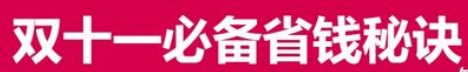 双十一必备省钱秘诀